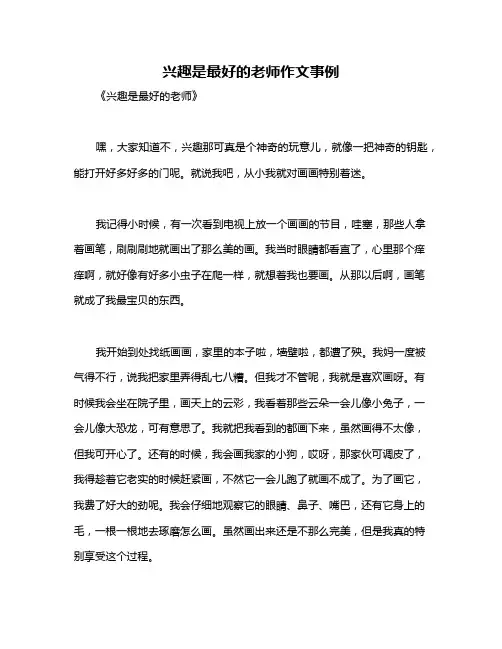 兴趣是最好的老师作文事例

《兴趣是最好的老师》

嘿，大家知道不，兴趣那可真是个神奇的玩意儿，就像一把神奇的钥匙，能打开好多好多的门呢。就说我吧，从小我就对画画特别着迷。

我记得小时候，有一次看到电视上放一个画画的节目，哇塞，那些人拿着画笔，刷刷刷地就画出了那么美的画。我当时眼睛都看直了，心里那个痒痒啊，就好像有好多小虫子在爬一样，就想着我也要画。从那以后啊，画笔就成了我最宝贝的东西。

我开始到处找纸画画，家里的本子啦，墙壁啦，都遭了殃。我妈一度被气得不行，说我把家里弄得乱七八糟。但我才不管呢，我就是喜欢画呀。有时候我会坐在院子里，画天上的云彩，我看着那些云朵一会儿像小兔子，一会儿像大恐龙，可有意思了。我就把我看到的都画下来，虽然画得不太像，但我可开心了。还有的时候，我会画我家的小狗，哎呀，那家伙可调皮了，我得趁着它老实的时候赶紧画，不然它一会儿跑了就画不成了。为了画它，我费了好大的劲呢。我会仔细地观察它的眼睛、鼻子、嘴巴，还有它身上的毛，一根一根地去琢磨怎么画。虽然画出来还是不那么完美，但是我真的特别享受这个过程。